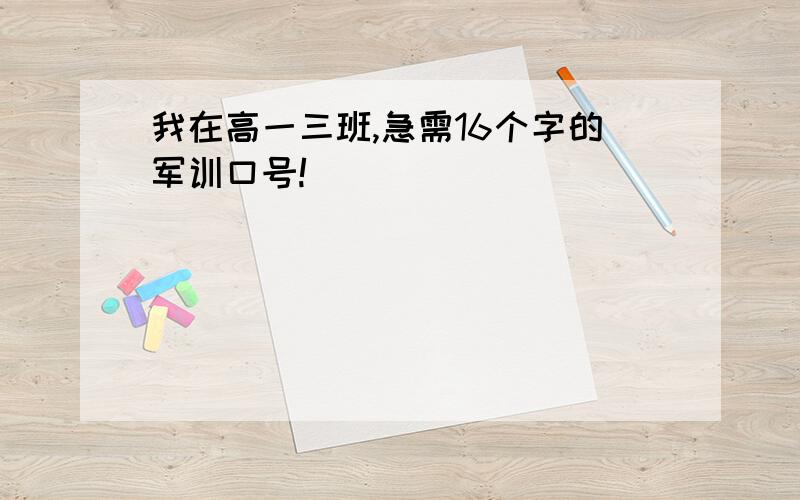 我在高一三班,急需16个字的军训口号!